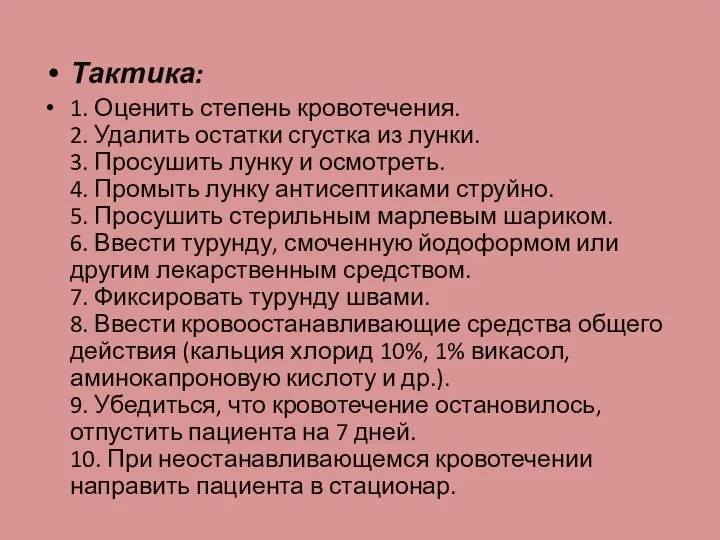 • Тактика:

• 1. Оценить степень кровотечения.
2. Удалить остатки сгустка из лунки.
3. Просушить лунку и осмотреть.
4. Промыть лунку антисептиками струйно.
5. Просушить стерильным марлевым шариком.
6. Ввести турунду, смоченную йодоформом или другим лекарственным средством.
7. Фиксировать турунду швами.
8. Ввести кровоостанавливающие средства общего действия (кальция хлорид 10%, 1% викасол, аминокапроновую кислоту и др.).
9. Убедиться, что кровотечение остановилось, отпустить пациента на 7 дней.
10. При неостанавливающемся кровотечении направить пациента в стационар.